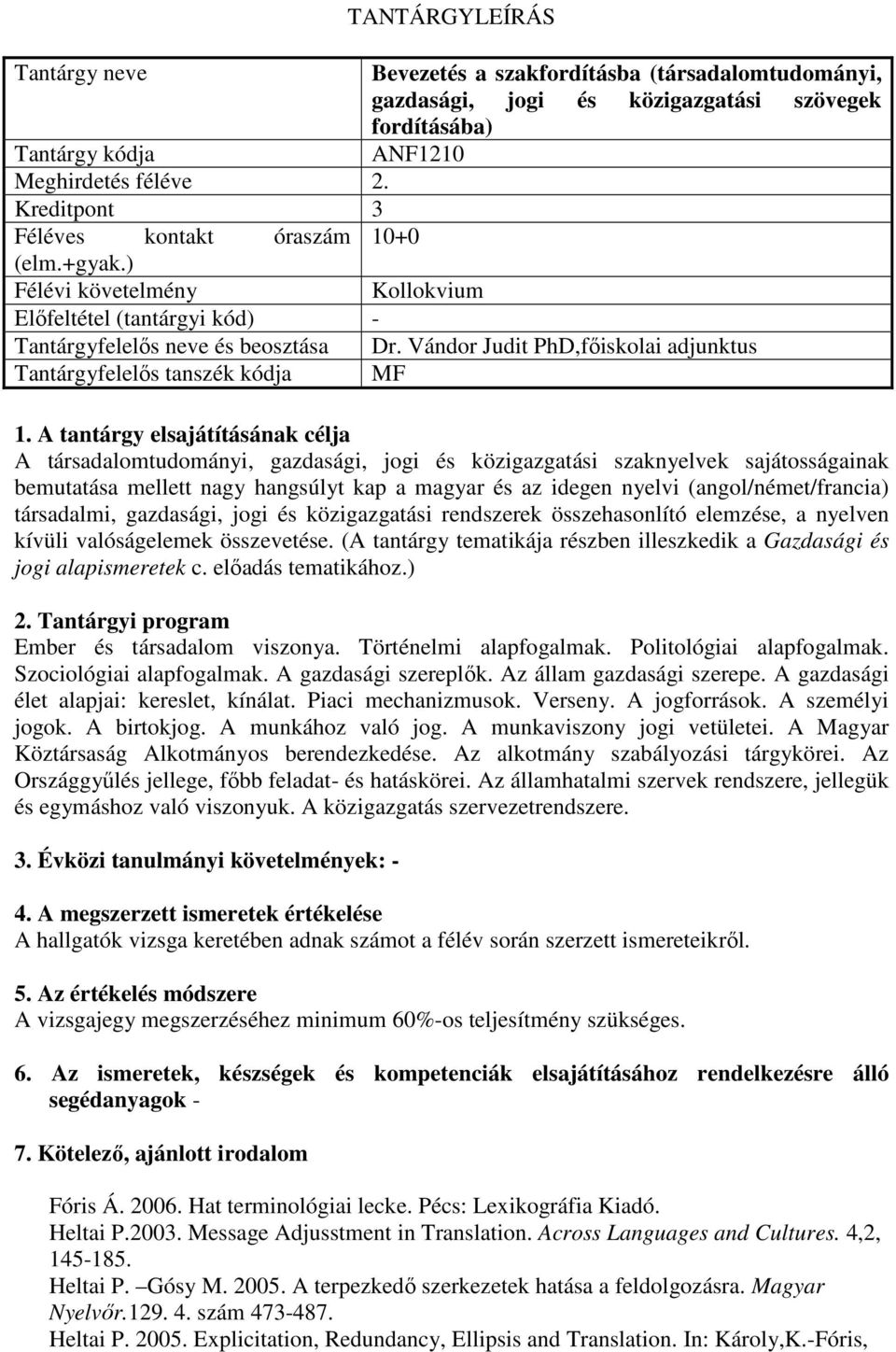 TANTÁRGYLEÍRÁS

| Tantárgy neve | Bevezetés a szakfordításba (társadalomtudományi, gazdasági, jogi és közigazgatási szövegek fordításába) |
|---|---|
| Tantárgy kódja | ANF1210 |
| Meghirdetés féléve | 2. |
| Kreditpont | 3 |
| Féléves kontakt óraszám (elm.+gyak.) | 10+0 |
| Félévi követelmény | Kollokvium |
| Előfeltétel (tantárgyi kód) | - |
| Tantárgyfelelős neve és beosztása | Dr. Vándor Judit PhD,főiskolai adjunktus |
| Tantárgyfelelős tanszék kódja | MF |

1. A tantárgy elsajátításának célja
A társadalomtudományi, gazdasági, jogi és közigazgatási szaknyelvek sajátosságainak bemutatása mellett nagy hangsúlyt kap a magyar és az idegen nyelvi (angol/német/francia) társadalmi, gazdasági, jogi és közigazgatási rendszerek összehasonlító elemzése, a nyelven kívüli valóságelemek összevetése. (A tantárgy tematikája részben illeszkedik a Gazdasági és jogi alapismeretek c. előadás tematikához.)

2. Tantárgyi program
Ember és társadalom viszonya. Történelmi alapfogalmak. Politológiai alapfogalmak. Szociológiai alapfogalmak. A gazdasági szereplők. Az állam gazdasági szerepe. A gazdasági élet alapjai: kereslet, kínálat. Piaci mechanizmusok. Verseny. A jogforrások. A személyi jogok. A birtokjog. A munkához való jog. A munkaviszony jogi vetületei. A Magyar Köztársaság Alkotmányos berendezkedése. Az alkotmány szabályozási tárgykörei. Az Országgyűlés jellege, főbb feladat- és hatáskörei. Az államhatalmi szervek rendszere, jellegük és egymáshoz való viszonyuk. A közigazgatás szervezetrendszere.

3. Évközi tanulmányi követelmények: -

4. A megszerzett ismeretek értékelése
A hallgatók vizsga keretében adnak számot a félév során szerzett ismereteikről.

5. Az értékelés módszere
A vizsgajegy megszerzéséhez minimum 60%-os teljesítmény szükséges.

6. Az ismeretek, készségek és kompetenciák elsajátításához rendelkezésre álló segédanyagok -

7. Kötelező, ajánlott irodalom

Fóris Á. 2006. Hat terminológiai lecke. Pécs: Lexikográfia Kiadó.
Heltai P.2003. Message Adjusstment in Translation. Across Languages and Cultures. 4,2, 145-185.
Heltai P. –Gósy M. 2005. A terpezkedő szerkezetek hatása a feldolgozásra. Magyar Nyelvőr.129. 4. szám 473-487.
Heltai P. 2005. Explicitation, Redundancy, Ellipsis and Translation. In: Károly,K.-Fóris,